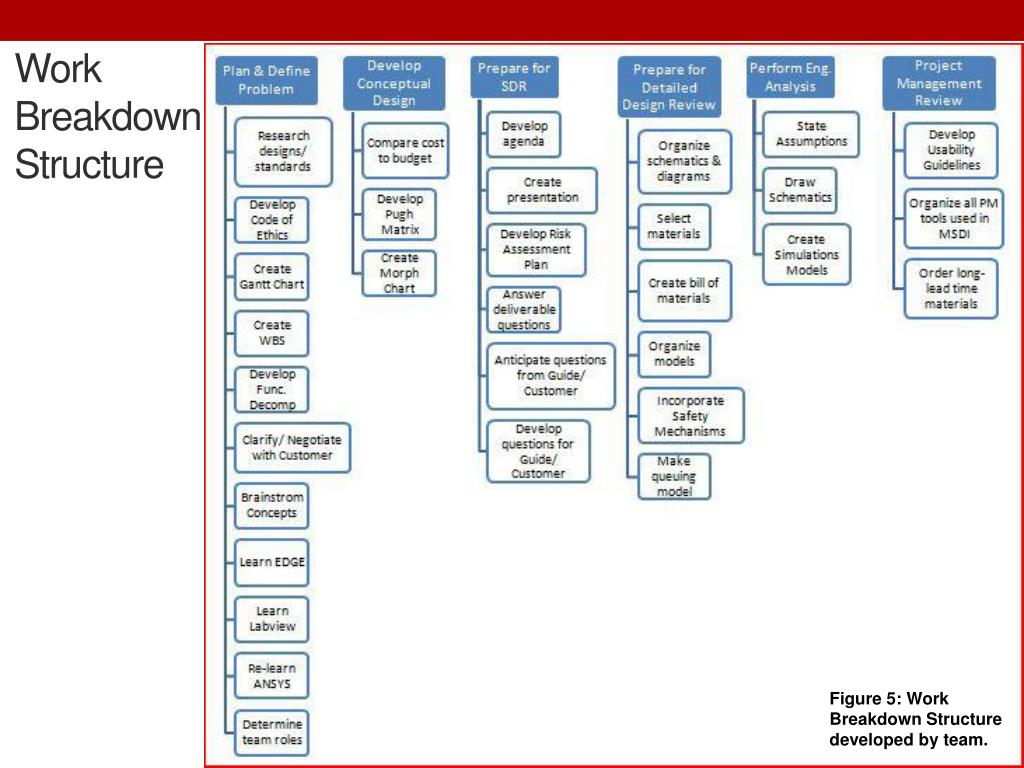 Work Breakdown Structure

Plan & Define Problem

Research designs/ standards

Develop Code of Ethics

Create Gantt Chart

Create WBS

Develop Func. Decomp

Clarify/ Negotiate with Customer

Brainstrom Concepts

Learn EDGE

Learn Labview

Re-learn ANSYS

Determine team roles

Develop Conceptual Design

Compare cost to budget

Develop Pugh Matrix

Create Morph Chart

Prepare for SDR

Develop agenda

Create presentation

Develop Risk Assessment Plan

Answer deliverable questions

Anticipate questions from Guide/ Customer

Develop questions for Guide/ Customer

Prepare for Detailed Design Review

Organize schematics & diagrams

Select materials

Create bill of materials

Organize models

Incorporate Safety Mechanisms

Make queuing model

Perform Eng. Analysis

State Assumptions

Draw Schematics

Create Simulations Models

Project Management Review

Develop Usability Guidelines

Organize all PM tools used in MSDI

Order long-lead time materials

Figure 5: Work Breakdown Structure developed by team.